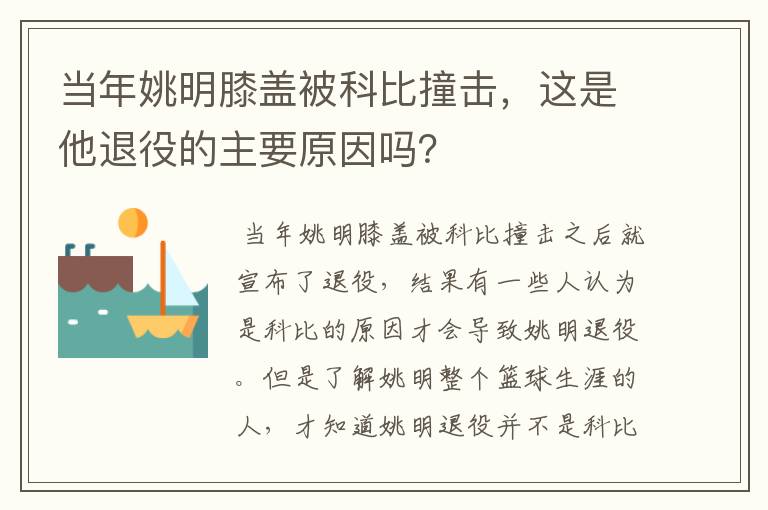 当年姚明膝盖被科比撞击，这是他退役的主要原因吗？

当年姚明膝盖被科比撞击之后就宣布了退役，结果有一些人认为是科比的原因才会导致姚明退役。但是了解姚明整个篮球生涯的人，才知道姚明退役并不是科比